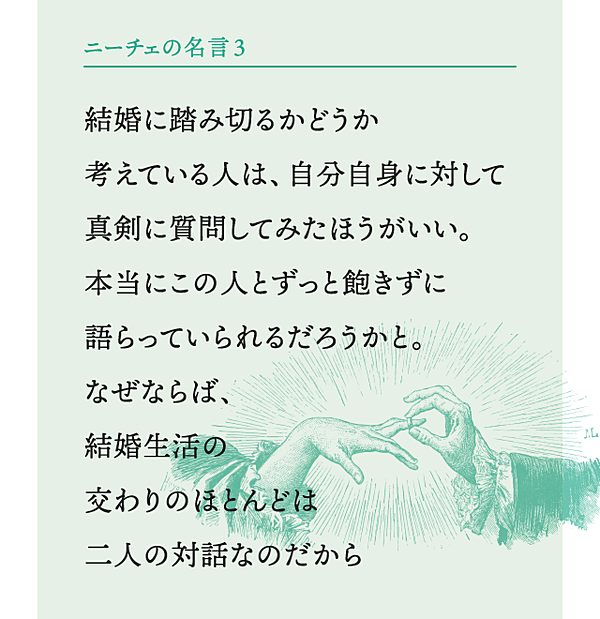 ニーチェの名言3

結婚に踏み切るかどうか
考えている人は、自分自身に対して
真剣に質問してみたほうがいい。
本当にこの人とずっと飽きずに
語らっていられるだろうかと。
なぜならば、
結婚生活の
交わりのほとんどは
二人の対話なのだから